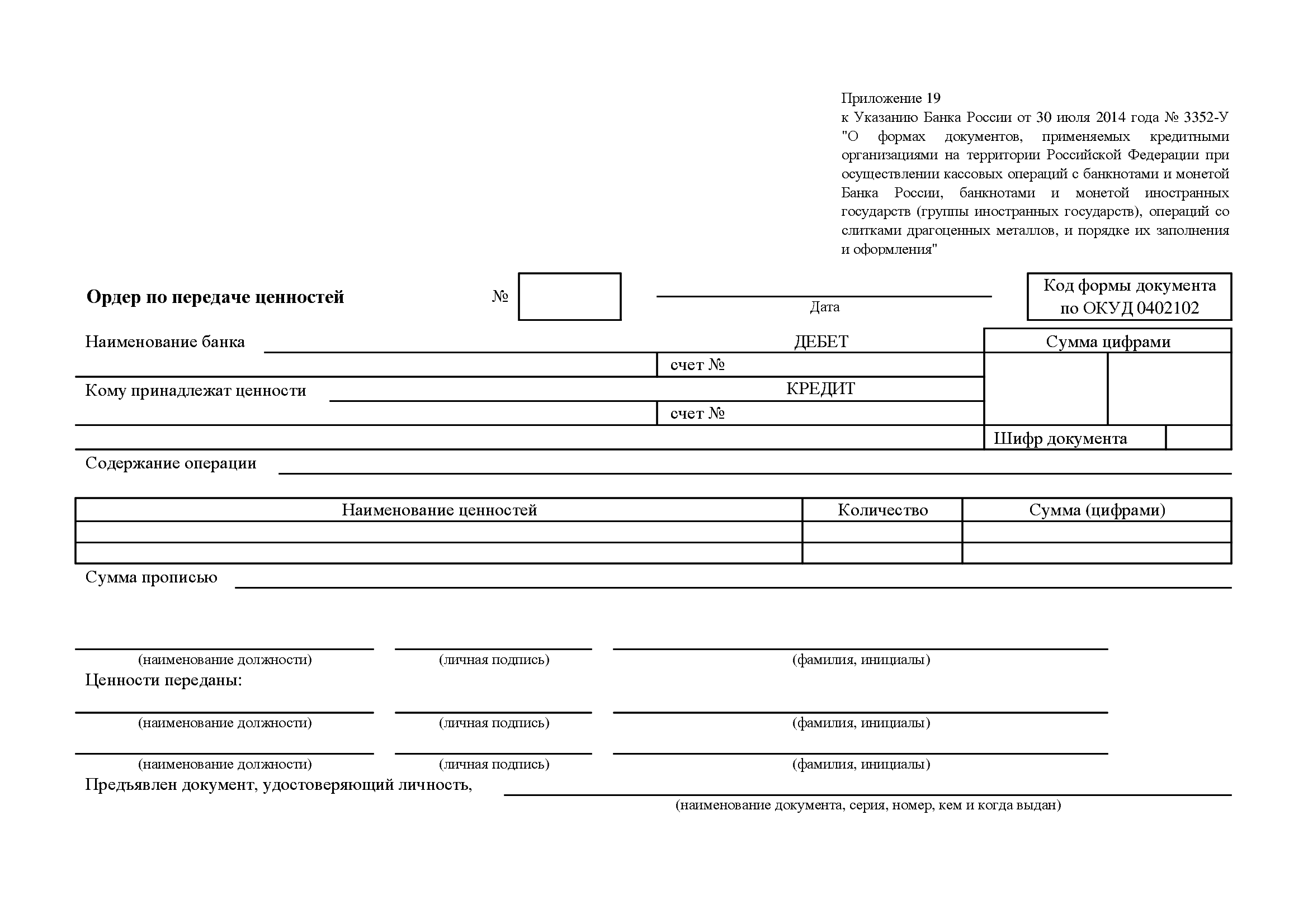 Приложение 19
к Указанию Банка России от 30 июля 2014 года № 3352-У "О формах документов, применяемых кредитными организациями на территории Российской Федерации при осуществлении кассовых операций с банкнотами и монетой Банка России, банкнотами и монетой иностранных государств (группы иностранных государств), операций со слитками драгоценных металлов, и порядке их заполнения и оформления"

Ордер по передаче ценностей №

Дата

Код формы документа по ОКУД 0402102

Наименование банка

ДЕБЕТ

Сумма цифрами

счет №

Кому принадлежат ценности

КРЕДИТ

счет №

Шифр документа

Содержание операции

| Наименование ценностей | Количество | Сумма (цифрами) |
|---|---|---|
| | | |
| | | |

Сумма прописью

(наименование должности) (личная подпись) (фамилия, инициалы)

Ценности переданы:

(наименование должности) (личная подпись) (фамилия, инициалы)

(наименование должности) (личная подпись) (фамилия, инициалы)

Предъявлен документ, удостоверяющий личность,

(наименование документа, серия, номер, кем и когда выдан)